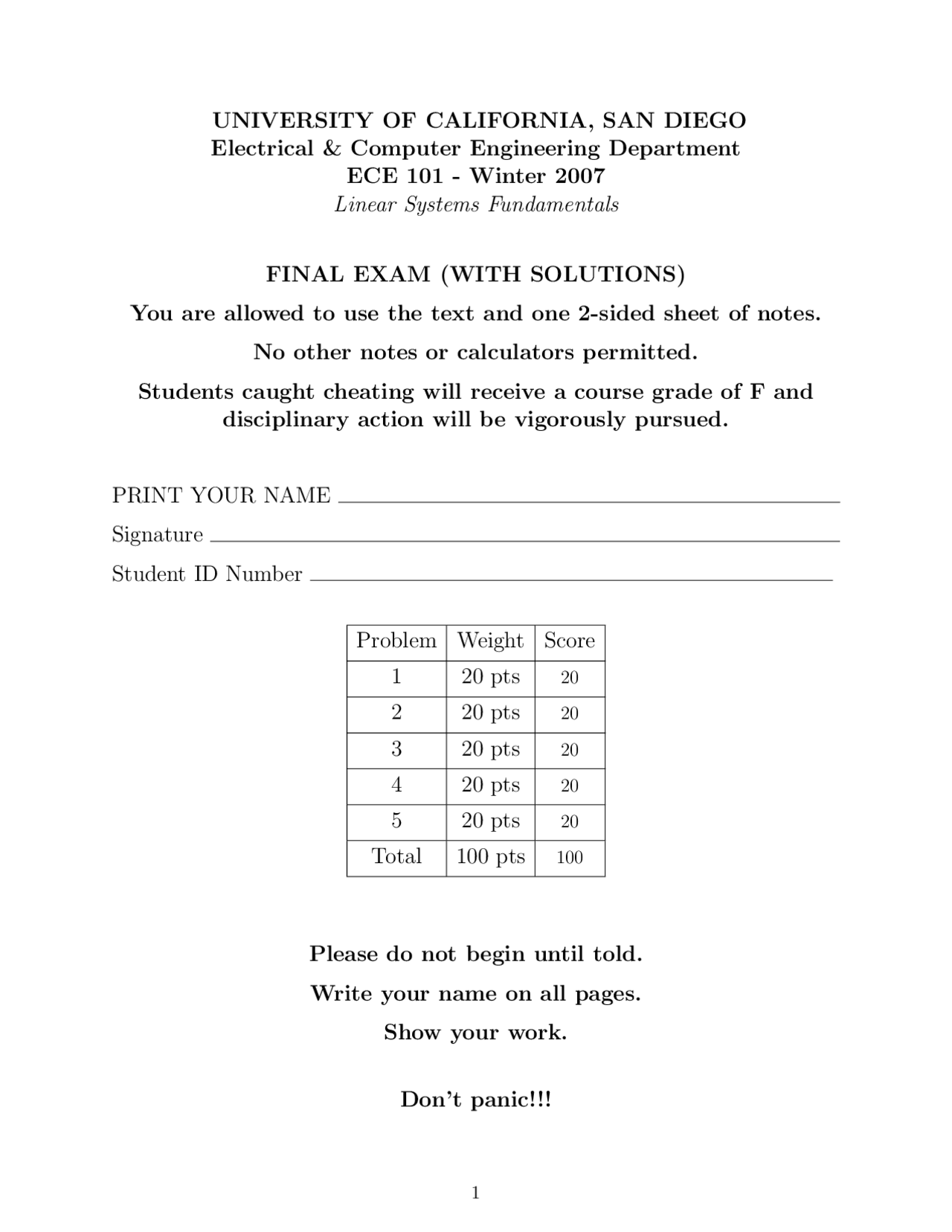 UNIVERSITY OF CALIFORNIA, SAN DIEGO
Electrical & Computer Engineering Department
ECE 101 - Winter 2007
Linear Systems Fundamentals

FINAL EXAM (WITH SOLUTIONS)

You are allowed to use the text and one 2-sided sheet of notes.

No other notes or calculators permitted.

Students caught cheating will receive a course grade of F and disciplinary action will be vigorously pursued.

PRINT YOUR NAME

Signature

Student ID Number

| Problem | Weight | Score |
|---|---|---|
| 1 | 20 pts | 20 |
| 2 | 20 pts | 20 |
| 3 | 20 pts | 20 |
| 4 | 20 pts | 20 |
| 5 | 20 pts | 20 |
| Total | 100 pts | 100 |

Please do not begin until told.

Write your name on all pages.

Show your work.

Don't panic!!!

1